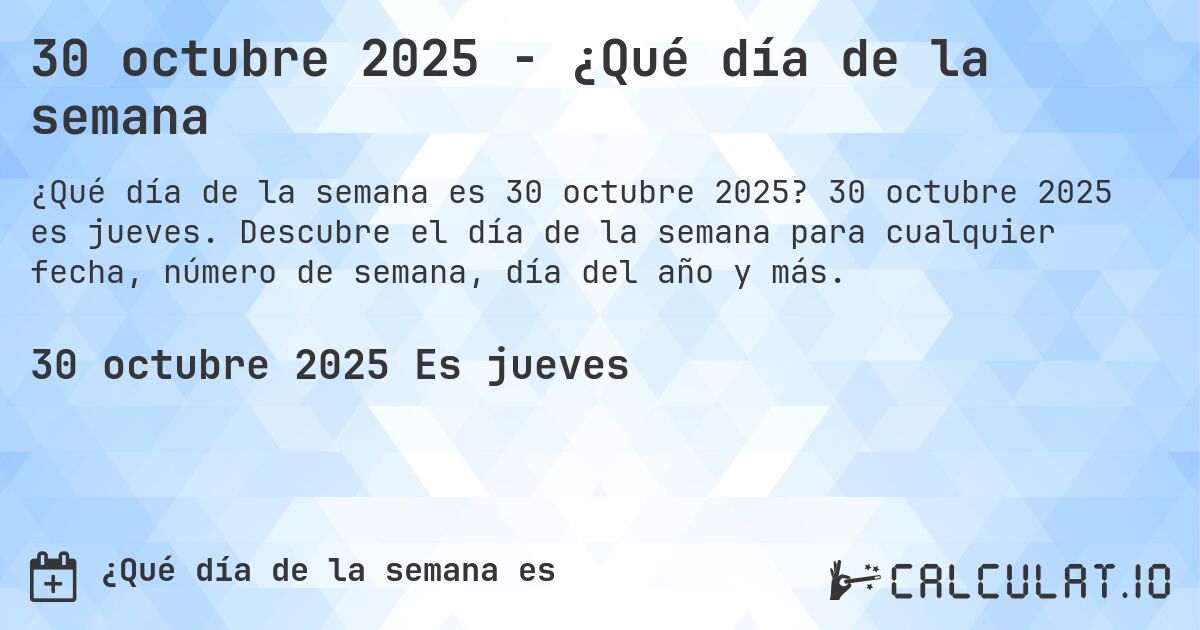 30 octubre 2025 - ¿Qué día de la semana

¿Qué día de la semana es 30 octubre 2025? 30 octubre 2025 es jueves. Descubre el día de la semana para cualquier fecha, número de semana, día del año y más.

30 octubre 2025 Es jueves

¿Qué día de la semana es

CALCULAT.IO